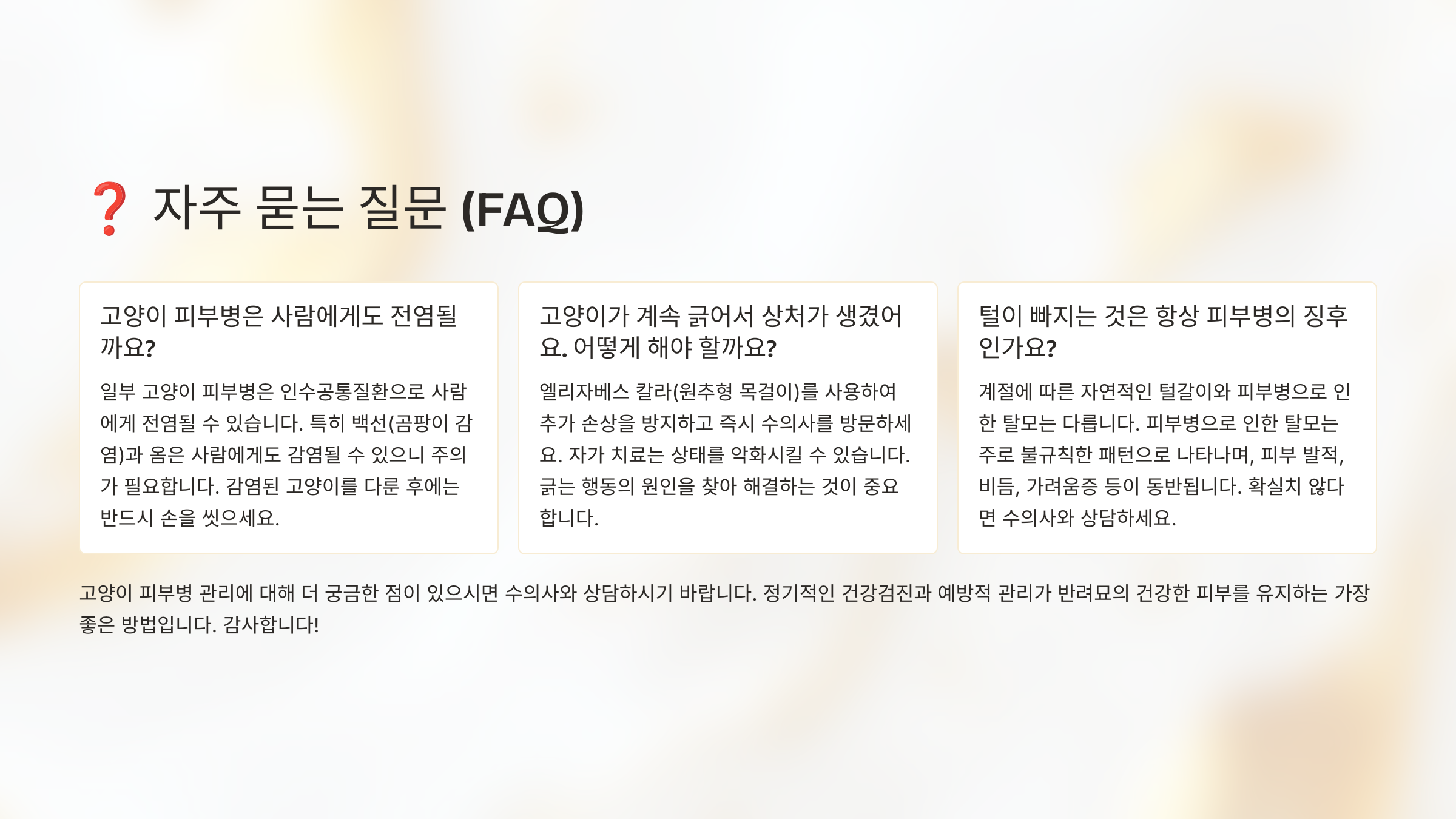 ❓ 자주 묻는 질문 (FAQ)

고양이 피부병은 사람에게도 전염될까요?

일부 고양이 피부병은 인수공통질환으로 사람에게 전염될 수 있습니다. 특히 백선(곰팡이 감염)과 옴은 사람에게도 감염될 수 있으니 주의가 필요합니다. 감염된 고양이를 다룬 후에는 반드시 손을 씻으세요.

고양이가 계속 긁어서 상처가 생겼어요. 어떻게 해야 할까요?

엘리자베스 칼라(원추형 목걸이)를 사용하여 추가 손상을 방지하고 즉시 수의사를 방문하세요. 자가 치료는 상태를 악화시킬 수 있습니다. 긁는 행동의 원인을 찾아 해결하는 것이 중요합니다.

털이 빠지는 것은 항상 피부병의 징후인가요?

계절에 따른 자연적인 털갈이와 피부병으로 인한 탈모는 다릅니다. 피부병으로 인한 탈모는 주로 불규칙한 패턴으로 나타나며, 피부 발적, 비듬, 가려움증 등이 동반됩니다. 확실치 않다면 수의사와 상담하세요.

고양이 피부병 관리에 대해 더 궁금한 점이 있으시면 수의사와 상담하시기 바랍니다. 정기적인 건강검진과 예방적 관리가 반려묘의 건강한 피부를 유지하는 가장 좋은 방법입니다. 감사합니다!